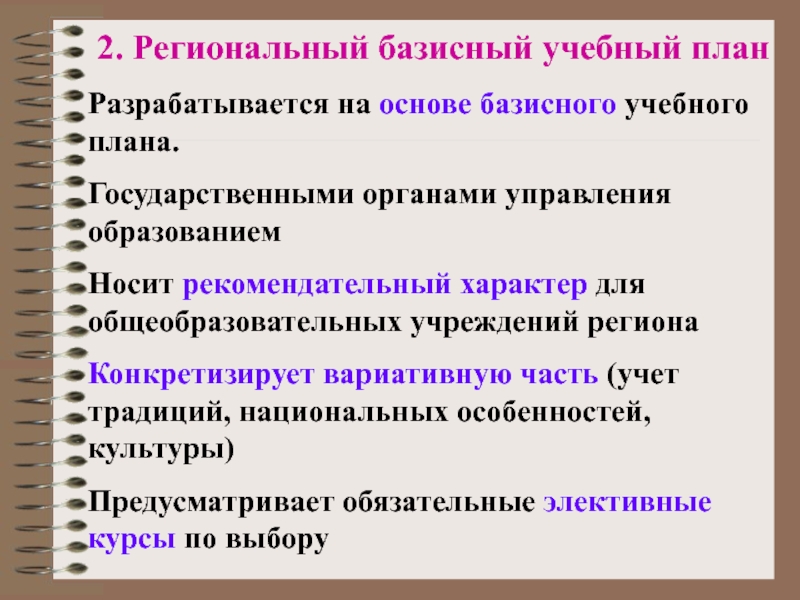 2. Региональный базисный учебный план

Разрабатывается на основе базисного учебного плана.

Государственными органами управления образованием

Носит рекомендательный характер для общеобразовательных учреждений региона

Конкретизирует вариативную часть (учет традиций, национальных особенностей, культуры)

Предусматривает обязательные элективные курсы по выбору